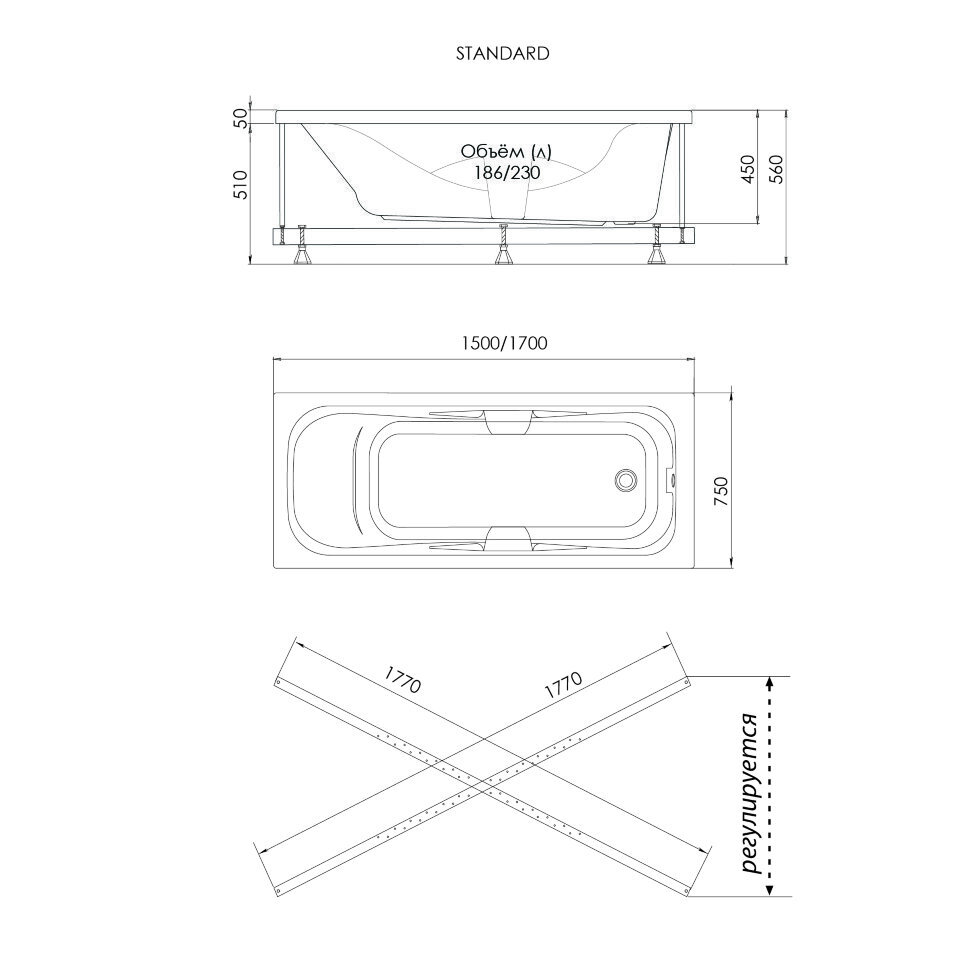 STANDARD

50

510

Объём (л)
186/230

450

560

1500/1700

750

1770

1770

регулируется